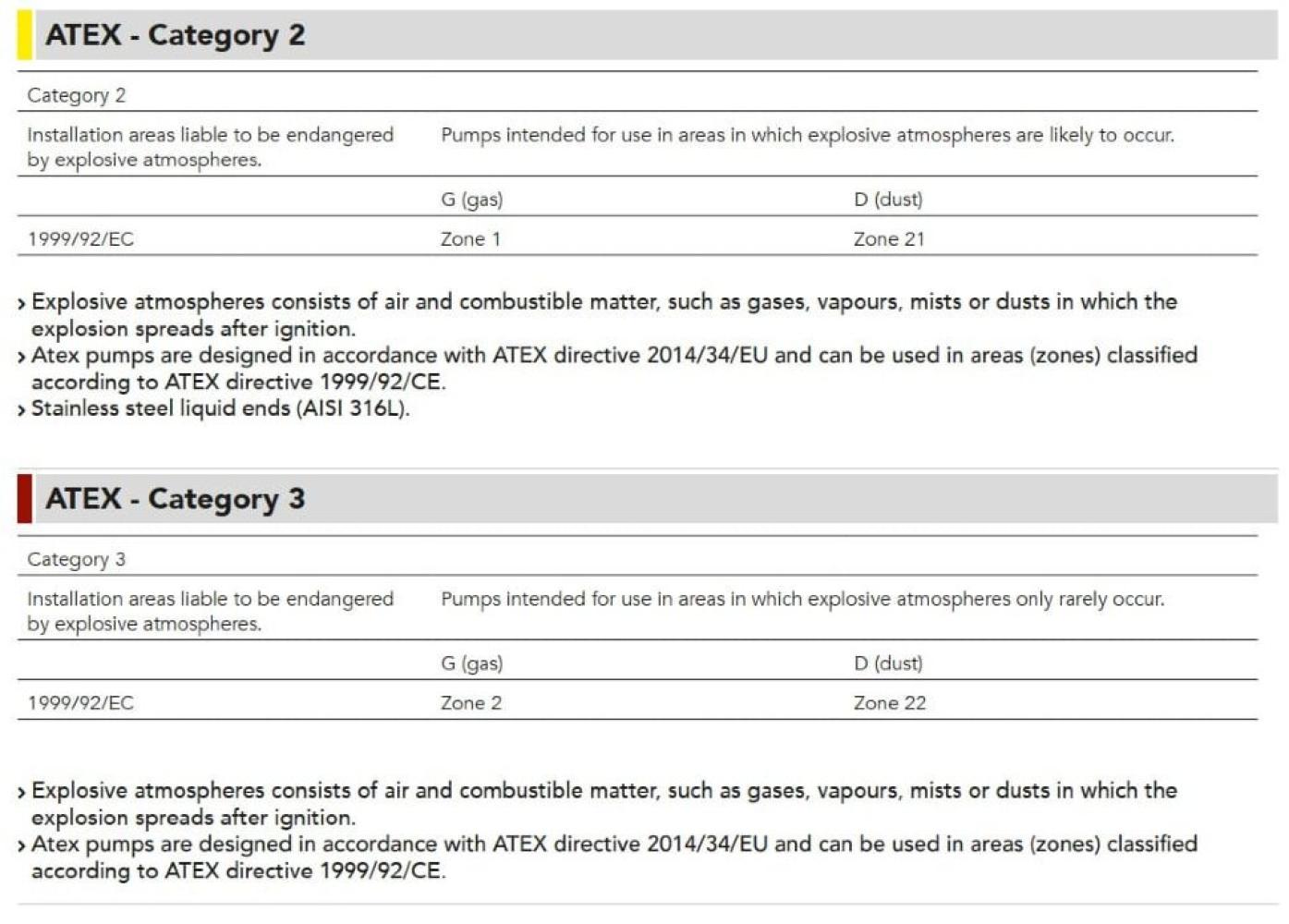 ATEX - Category 2

| Category 2 | | |
|---|---|---|
| Installation areas liable to be endangered by explosive atmospheres. | Pumps intended for use in areas in which explosive atmospheres are likely to occur. | |
| | G (gas) | D (dust) |
| 1999/92/EC | Zone 1 | Zone 21 |

› Explosive atmospheres consists of air and combustible matter, such as gases, vapours, mists or dusts in which the explosion spreads after ignition.
› Atex pumps are designed in accordance with ATEX directive 2014/34/EU and can be used in areas (zones) classified according to ATEX directive 1999/92/CE.
› Stainless steel liquid ends (AISI 316L).

ATEX - Category 3

| Category 3 | | |
|---|---|---|
| Installation areas liable to be endangered by explosive atmospheres. | Pumps intended for use in areas in which explosive atmospheres only rarely occur. | |
| | G (gas) | D (dust) |
| 1999/92/EC | Zone 2 | Zone 22 |

› Explosive atmospheres consists of air and combustible matter, such as gases, vapours, mists or dusts in which the explosion spreads after ignition.
› Atex pumps are designed in accordance with ATEX directive 2014/34/EU and can be used in areas (zones) classified according to ATEX directive 1999/92/CE.